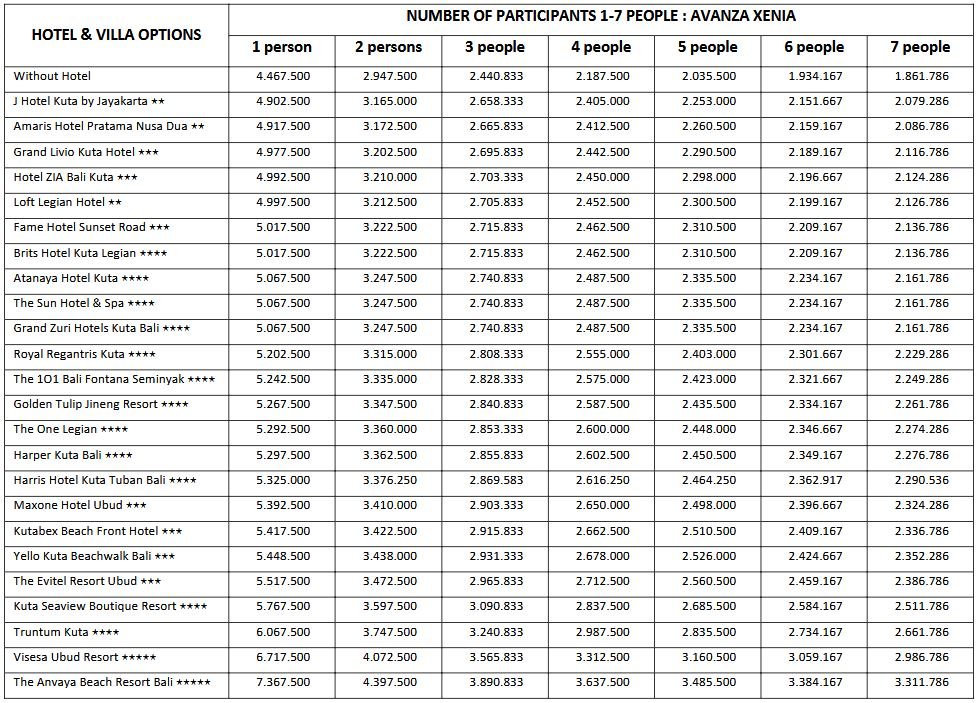 | HOTEL & VILLA OPTIONS | NUMBER OF PARTICIPANTS 1-7 PEOPLE : AVANZA XENIA | | | | | | |
|---|---|---|---|---|---|---|---|
| | 1 person | 2 persons | 3 people | 4 people | 5 people | 6 people | 7 people |
| Without Hotel | 4.467.500 | 2.947.500 | 2.440.833 | 2.187.500 | 2.035.500 | 1.934.167 | 1.861.786 |
| J Hotel Kuta by Jayakarta ★★ | 4.902.500 | 3.165.000 | 2.658.333 | 2.405.000 | 2.253.000 | 2.151.667 | 2.079.286 |
| Amaris Hotel Pratama Nusa Dua ★★ | 4.917.500 | 3.172.500 | 2.665.833 | 2.412.500 | 2.260.500 | 2.159.167 | 2.086.786 |
| Grand Livio Kuta Hotel ★★★ | 4.977.500 | 3.202.500 | 2.695.833 | 2.442.500 | 2.290.500 | 2.189.167 | 2.116.786 |
| Hotel ZIA Bali Kuta ★★★ | 4.992.500 | 3.210.000 | 2.703.333 | 2.450.000 | 2.298.000 | 2.196.667 | 2.124.286 |
| Loft Legian Hotel ★★ | 4.997.500 | 3.212.500 | 2.705.833 | 2.452.500 | 2.300.500 | 2.199.167 | 2.126.786 |
| Fame Hotel Sunset Road ★★★ | 5.017.500 | 3.222.500 | 2.715.833 | 2.462.500 | 2.310.500 | 2.209.167 | 2.136.786 |
| Brits Hotel Kuta Legian ★★★★ | 5.017.500 | 3.222.500 | 2.715.833 | 2.462.500 | 2.310.500 | 2.209.167 | 2.136.786 |
| Atanaya Hotel Kuta ★★★★ | 5.067.500 | 3.247.500 | 2.740.833 | 2.487.500 | 2.335.500 | 2.234.167 | 2.161.786 |
| The Sun Hotel & Spa ★★★★ | 5.067.500 | 3.247.500 | 2.740.833 | 2.487.500 | 2.335.500 | 2.234.167 | 2.161.786 |
| Grand Zuri Hotels Kuta Bali ★★★★ | 5.067.500 | 3.247.500 | 2.740.833 | 2.487.500 | 2.335.500 | 2.234.167 | 2.161.786 |
| Royal Regantris Kuta ★★★★ | 5.202.500 | 3.315.000 | 2.808.333 | 2.555.000 | 2.403.000 | 2.301.667 | 2.229.286 |
| The 1O1 Bali Fontana Seminyak ★★★★ | 5.242.500 | 3.335.000 | 2.828.333 | 2.575.000 | 2.423.000 | 2.321.667 | 2.249.286 |
| Golden Tulip Jineng Resort ★★★★ | 5.267.500 | 3.347.500 | 2.840.833 | 2.587.500 | 2.435.500 | 2.334.167 | 2.261.786 |
| The One Legian ★★★★ | 5.292.500 | 3.360.000 | 2.853.333 | 2.600.000 | 2.448.000 | 2.346.667 | 2.274.286 |
| Harper Kuta Bali ★★★★ | 5.297.500 | 3.362.500 | 2.855.833 | 2.602.500 | 2.450.500 | 2.349.167 | 2.276.786 |
| Harris Hotel Kuta Tuban Bali ★★★★ | 5.325.000 | 3.376.250 | 2.869.583 | 2.616.250 | 2.464.250 | 2.362.917 | 2.290.536 |
| Maxone Hotel Ubud ★★★ | 5.392.500 | 3.410.000 | 2.903.333 | 2.650.000 | 2.498.000 | 2.396.667 | 2.324.286 |
| Kutabex Beach Front Hotel ★★★ | 5.417.500 | 3.422.500 | 2.915.833 | 2.662.500 | 2.510.500 | 2.409.167 | 2.336.786 |
| Yello Kuta Beachwalk Bali ★★★ | 5.448.500 | 3.438.000 | 2.931.333 | 2.678.000 | 2.526.000 | 2.424.667 | 2.352.286 |
| The Evitel Resort Ubud ★★★ | 5.517.500 | 3.472.500 | 2.965.833 | 2.712.500 | 2.560.500 | 2.459.167 | 2.386.786 |
| Kuta Seaview Boutique Resort ★★★★ | 5.767.500 | 3.597.500 | 3.090.833 | 2.837.500 | 2.685.500 | 2.584.167 | 2.511.786 |
| Truntum Kuta ★★★★ | 6.067.500 | 3.747.500 | 3.240.833 | 2.987.500 | 2.835.500 | 2.734.167 | 2.661.786 |
| Visesa Ubud Resort ★★★★★ | 6.717.500 | 4.072.500 | 3.565.833 | 3.312.500 | 3.160.500 | 3.059.167 | 2.986.786 |
| The Anvaya Beach Resort Bali ★★★★★ | 7.367.500 | 4.397.500 | 3.890.833 | 3.637.500 | 3.485.500 | 3.384.167 | 3.311.786 |